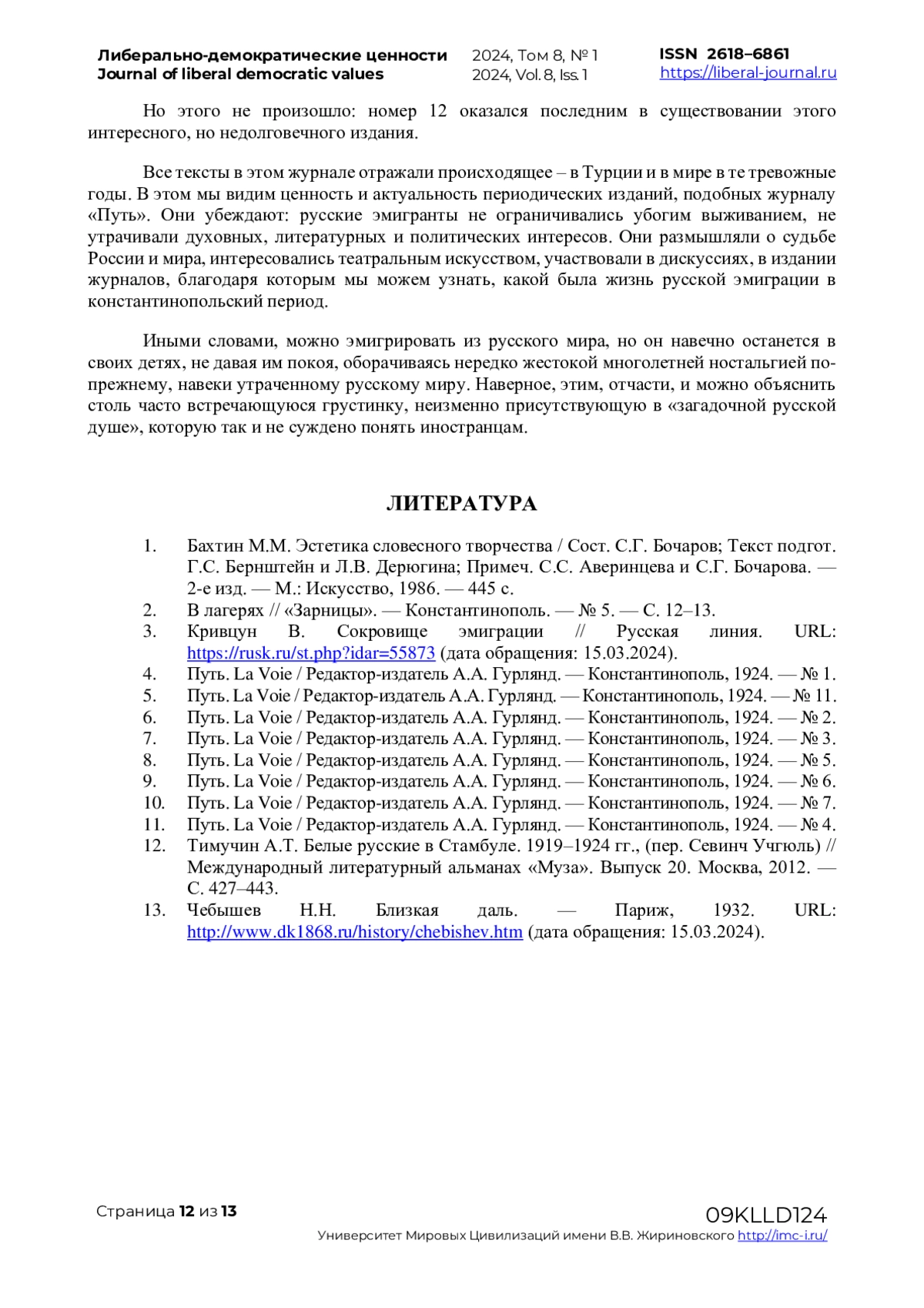 Либерально-демократические ценности
Journal of liberal democratic values

2024, Том 8, № 1
2024, Vol. 8, Iss. 1

ISSN 2618–6861
https://liberal-journal.ru

Но этого не произошло: номер 12 оказался последним в существовании этого интересного, но недолговечного издания.

Все тексты в этом журнале отражали происходящее – в Турции и в мире в те тревожные годы. В этом мы видим ценность и актуальность периодических изданий, подобных журналу «Путь». Они убеждают: русские эмигранты не ограничивались убогим выживанием, не утрачивали духовных, литературных и политических интересов. Они размышляли о судьбе России и мира, интересовались театральным искусством, участвовали в дискуссиях, в издании журналов, благодаря которым мы можем узнать, какой была жизнь русской эмиграции в константинопольский период.

Иными словами, можно эмигрировать из русского мира, но он навечно останется в своих детях, не давая им покоя, оборачиваясь нередко жестокой многолетней ностальгией по-прежнему, навеки утраченному русскому миру. Наверное, этим, отчасти, и можно объяснить столь часто встречающуюся грустинку, неизменно присутствующую в «загадочной русской душе», которую так и не суждено понять иностранцам.

ЛИТЕРАТУРА

1. Бахтин М.М. Эстетика словесного творчества / Сост. С.Г. Бочаров; Текст подгот. Г.С. Бернштейн и Л.В. Дерюгина; Примеч. С.С. Аверинцева и С.Г. Бочарова. — 2-е изд. — М.: Искусство, 1986. — 445 с.
2. В лагерях // «Зарницы». — Константинополь. — № 5. — С. 12–13.
3. Кривцун В. Сокровище эмиграции // Русская линия. URL: https://rusk.ru/st.php?idar=55873 (дата обращения: 15.03.2024).
4. Путь. La Voie / Редактор-издатель А.А. Гурлянд. — Константинополь, 1924. — № 1.
5. Путь. La Voie / Редактор-издатель А.А. Гурлянд. — Константинополь, 1924. — № 11.
6. Путь. La Voie / Редактор-издатель А.А. Гурлянд. — Константинополь, 1924. — № 2.
7. Путь. La Voie / Редактор-издатель А.А. Гурлянд. — Константинополь, 1924. — № 3.
8. Путь. La Voie / Редактор-издатель А.А. Гурлянд. — Константинополь, 1924. — № 5.
9. Путь. La Voie / Редактор-издатель А.А. Гурлянд. — Константинополь, 1924. — № 6.
10. Путь. La Voie / Редактор-издатель А.А. Гурлянд. — Константинополь, 1924. — № 7.
11. Путь. La Voie / Редактор-издатель А.А. Гурлянд. — Константинополь, 1924. — № 4.
12. Тимучин А.Т. Белые русские в Стамбуле. 1919–1924 гг., (пер. Севинч Учгюль) // Международный литературный альманах «Муза». Выпуск 20. Москва, 2012. — С. 427–443.
13. Чебышев Н.Н. Близкая даль. — Париж, 1932. URL: http://www.dk1868.ru/history/chebishev.htm (дата обращения: 15.03.2024).

Страница 12 из 13

09KLLD124
Университет Мировых Цивилизаций имени В.В. Жириновского http://imc-i.ru/